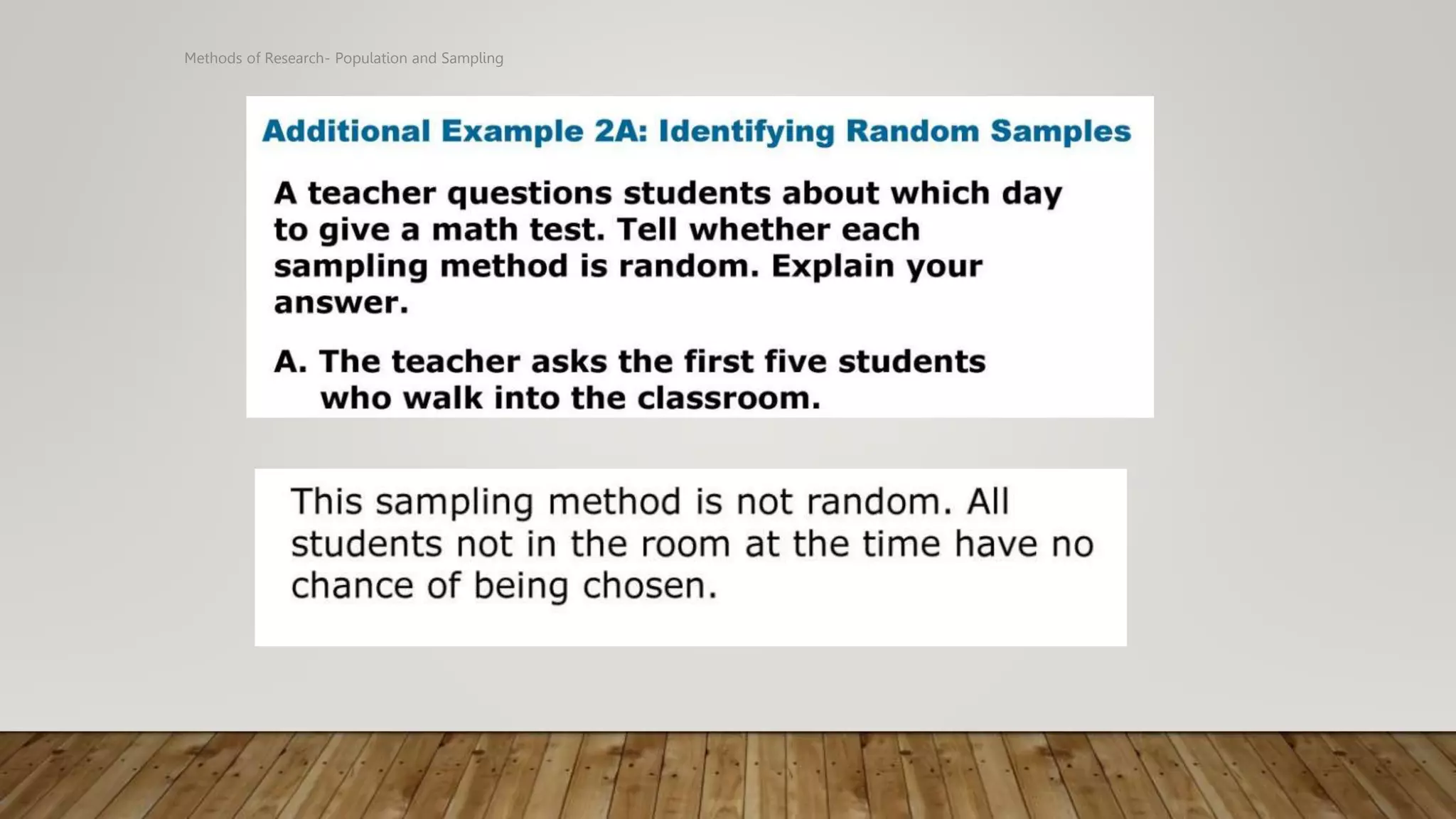 Methods of Research- Population and Sampling

Additional Example 2A: Identifying Random Samples

A teacher questions students about which day to give a math test. Tell whether each sampling method is random. Explain your answer.

A. The teacher asks the first five students who walk into the classroom.

This sampling method is not random. All students not in the room at the time have no chance of being chosen.